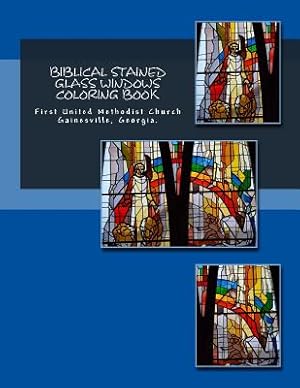 BIBLICAL STAINED GLASS WINDOWS COLORING BOOK

First United Methodist Church
Gainesville, Georgia.